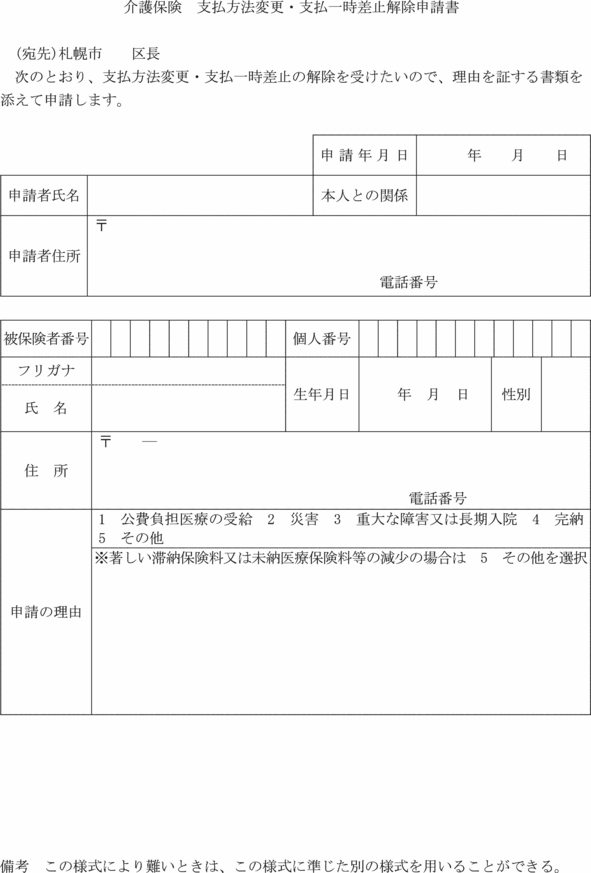 介護保険　支払方法変更・支払一時差止解除申請書

（宛先）札幌市　　区長
次のとおり、支払方法変更・支払一時差止の解除を受けたいので、理由を証する書類を添えて申請します。

| | | 申請年月日 | 年　月　日 |
|---|---|---|---|
| 申請者氏名 | | 本人との関係 | |
| 申請者住所 | 〒<br>電話番号 | | |

| 被保険者番号 | | 個人番号 | | | |
|---|---|---|---|---|---|
| フリガナ | | 生年月日 | 年　月　日 | 性別 | |
| 氏　名 | | | | | |
| 住　所 | 〒　―<br>電話番号 | | | | |
| 申請の理由 | 1　公費負担医療の受給　2　災害　3　重大な障害又は長期入院　4　完納　5　その他<br>※著しい滞納保険料又は未納医療保険料等の減少の場合は　5　その他を選択 | | | | |

備考　この様式により難いときは、この様式に準じた別の様式を用いることができる。